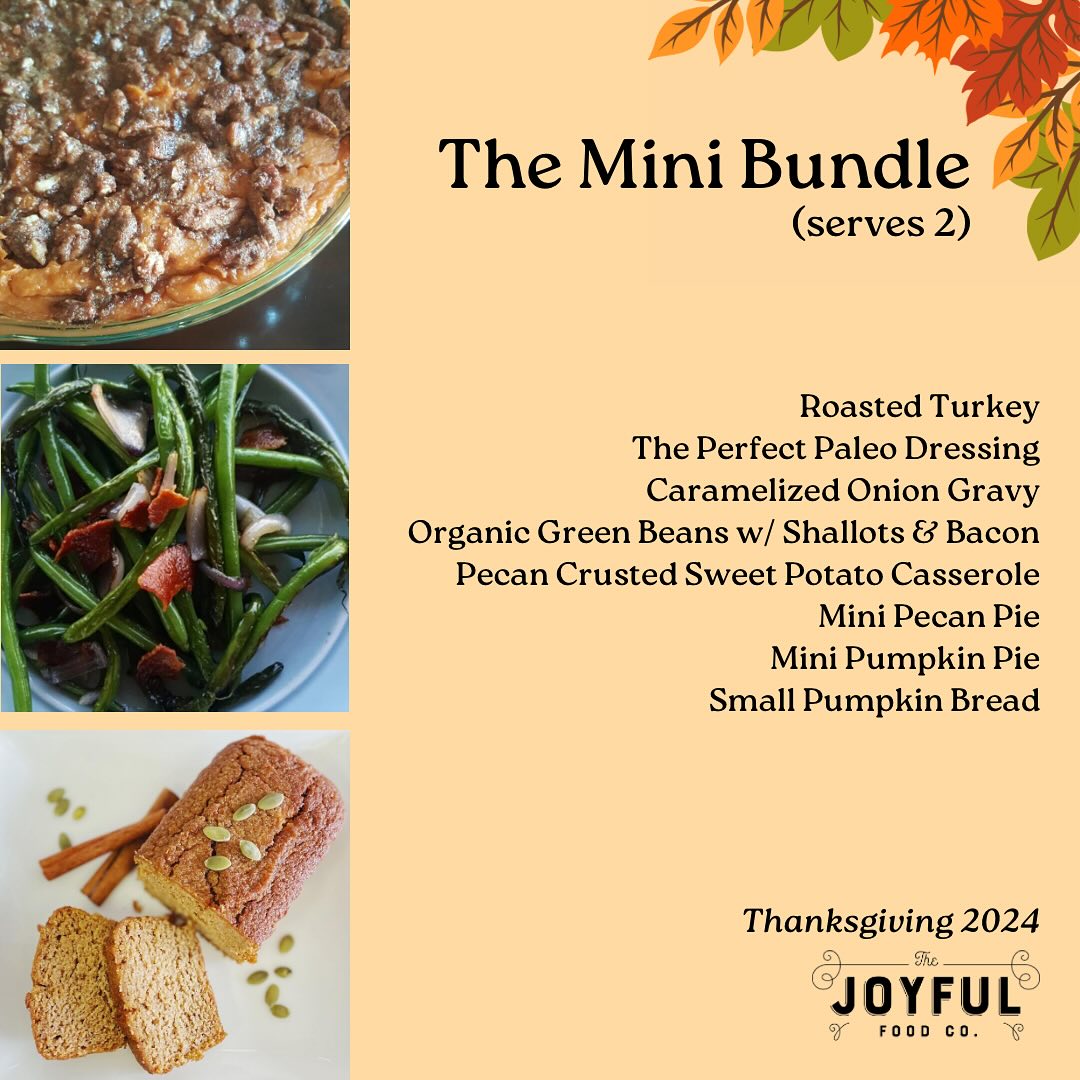 The Mini Bundle
(serves 2)

Roasted Turkey
The Perfect Paleo Dressing
Caramelized Onion Gravy
Organic Green Beans w/ Shallots & Bacon
Pecan Crusted Sweet Potato Casserole
Mini Pecan Pie
Mini Pumpkin Pie
Small Pumpkin Bread

Thanksgiving 2024

The
JOYFUL
FOOD CO.